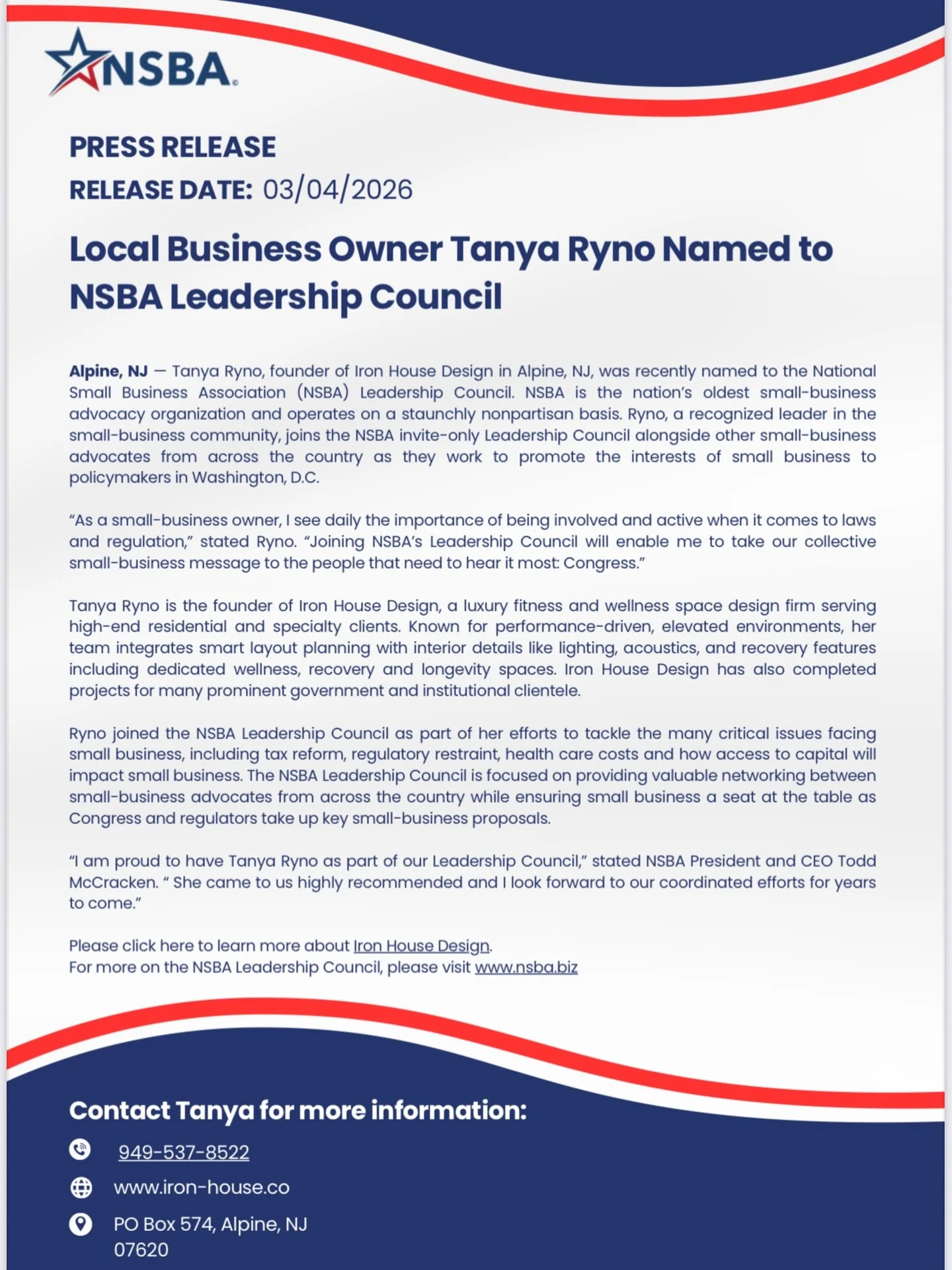 NSBA

PRESS RELEASE
RELEASE DATE: 03/04/2026

Local Business Owner Tanya Ryno Named to NSBA Leadership Council

Alpine, NJ — Tanya Ryno, founder of Iron House Design in Alpine, NJ, was recently named to the National Small Business Association (NSBA) Leadership Council. NSBA is the nation's oldest small-business advocacy organization and operates on a staunchly nonpartisan basis. Ryno, a recognized leader in the small-business community, joins the NSBA invite-only Leadership Council alongside other small-business advocates from across the country as they work to promote the interests of small business to policymakers in Washington, D.C.

"As a small-business owner, I see daily the importance of being involved and active when it comes to laws and regulation," stated Ryno. "Joining NSBA's Leadership Council will enable me to take our collective small-business message to the people that need to hear it most: Congress."

Tanya Ryno is the founder of Iron House Design, a luxury fitness and wellness space design firm serving high-end residential and specialty clients. Known for performance-driven, elevated environments, her team integrates smart layout planning with interior details like lighting, acoustics, and recovery features including dedicated wellness, recovery and longevity spaces. Iron House Design has also completed projects for many prominent government and institutional clientele.

Ryno joined the NSBA Leadership Council as part of her efforts to tackle the many critical issues facing small business, including tax reform, regulatory restraint, health care costs and how access to capital will impact small business. The NSBA Leadership Council is focused on providing valuable networking between small-business advocates from across the country while ensuring small business a seat at the table as Congress and regulators take up key small-business proposals.

"I am proud to have Tanya Ryno as part of our Leadership Council," stated NSBA President and CEO Todd McCracken. " She came to us highly recommended and I look forward to our coordinated efforts for years to come."

Please click here to learn more about Iron House Design.
For more on the NSBA Leadership Council, please visit www.nsba.biz

Contact Tanya for more information:
949-537-8522
www.iron-house.co
PO Box 574, Alpine, NJ 07620